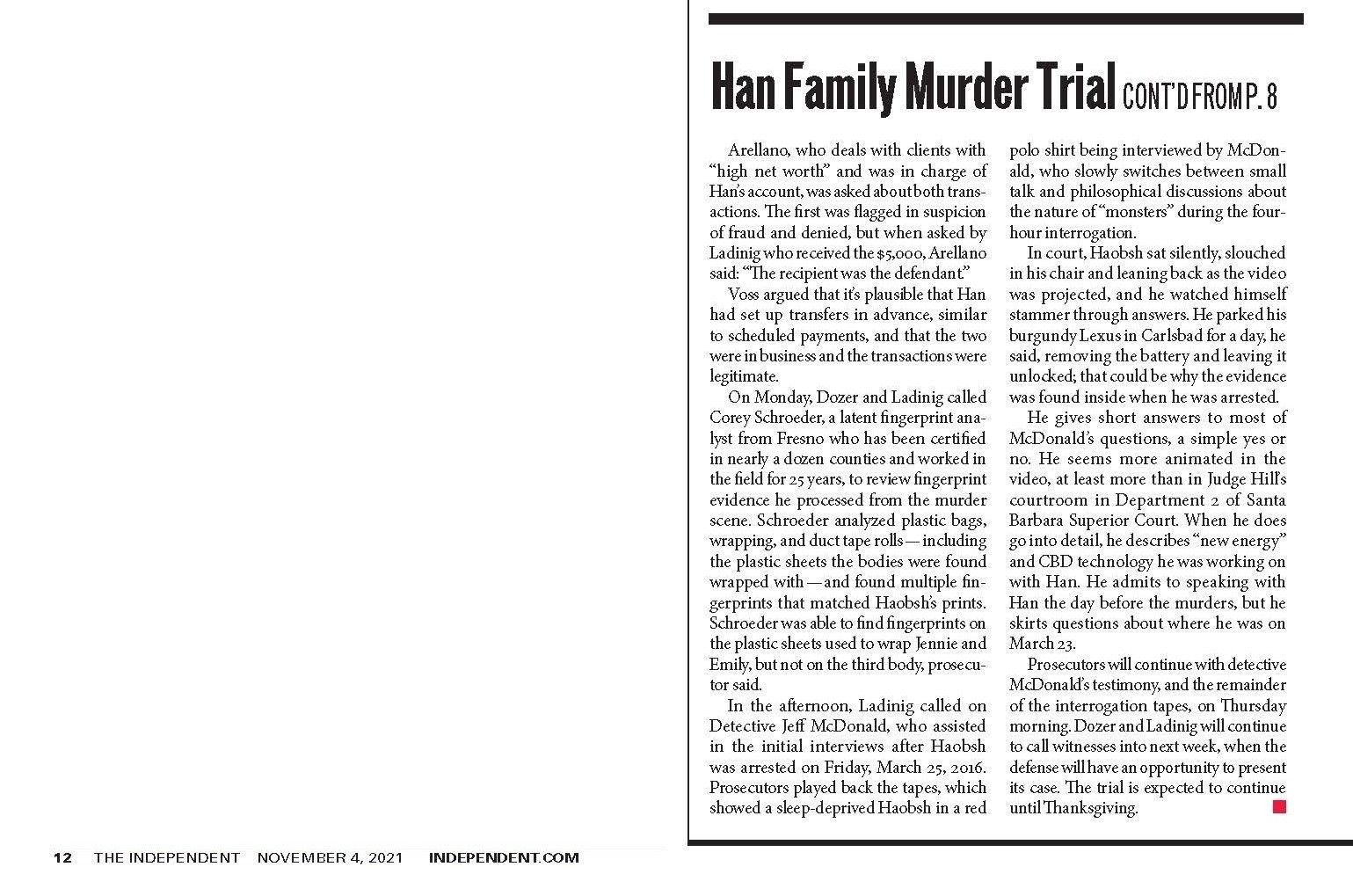 Han Family Murder Trial CONT'D FROM P. 8

Arellano, who deals with clients with "high net worth" and was in charge of Han's account, was asked about both transactions. The first was flagged in suspicion of fraud and denied, but when asked by Ladinig who received the $5,000, Arellano said: "The recipient was the defendant."

Voss argued that it's plausible that Han had set up transfers in advance, similar to scheduled payments, and that the two were in business and the transactions were legitimate.

On Monday, Dozer and Ladinig called Corey Schroeder, a latent fingerprint analyst from Fresno who has been certified in nearly a dozen counties and worked in the field for 25 years, to review fingerprint evidence he processed from the murder scene. Schroeder analyzed plastic bags, wrapping, and duct tape rolls — including the plastic sheets the bodies were found wrapped with — and found multiple fingerprints that matched Haobsh's prints. Schroeder was able to find fingerprints on the plastic sheets used to wrap Jennie and Emily, but not on the third body, prosecutor said.

In the afternoon, Ladinig called on Detective Jeff McDonald, who assisted in the initial interviews after Haobsh was arrested on Friday, March 25, 2016. Prosecutors played back the tapes, which showed a sleep-deprived Haobsh in a red polo shirt being interviewed by McDonald, who slowly switches between small talk and philosophical discussions about the nature of "monsters" during the four-hour interrogation.

In court, Haobsh sat silently, slouched in his chair and leaning back as the video was projected, and he watched himself stammer through answers. He parked his burgundy Lexus in Carlsbad for a day, he said, removing the battery and leaving it unlocked; that could be why the evidence was found inside when he was arrested.

He gives short answers to most of McDonald's questions, a simple yes or no. He seems more animated in the video, at least more than in Judge Hill's courtroom in Department 2 of Santa Barbara Superior Court. When he does go into detail, he describes "new energy" and CBD technology he was working on with Han. He admits to speaking with Han the day before the murders, but he skirts questions about where he was on March 23.

Prosecutors will continue with detective McDonald's testimony, and the remainder of the interrogation tapes, on Thursday morning. Dozer and Ladinig will continue to call witnesses into next week, when the defense will have an opportunity to present its case. The trial is expected to continue until Thanksgiving.

12 THE INDEPENDENT NOVEMBER 4, 2021 INDEPENDENT.COM